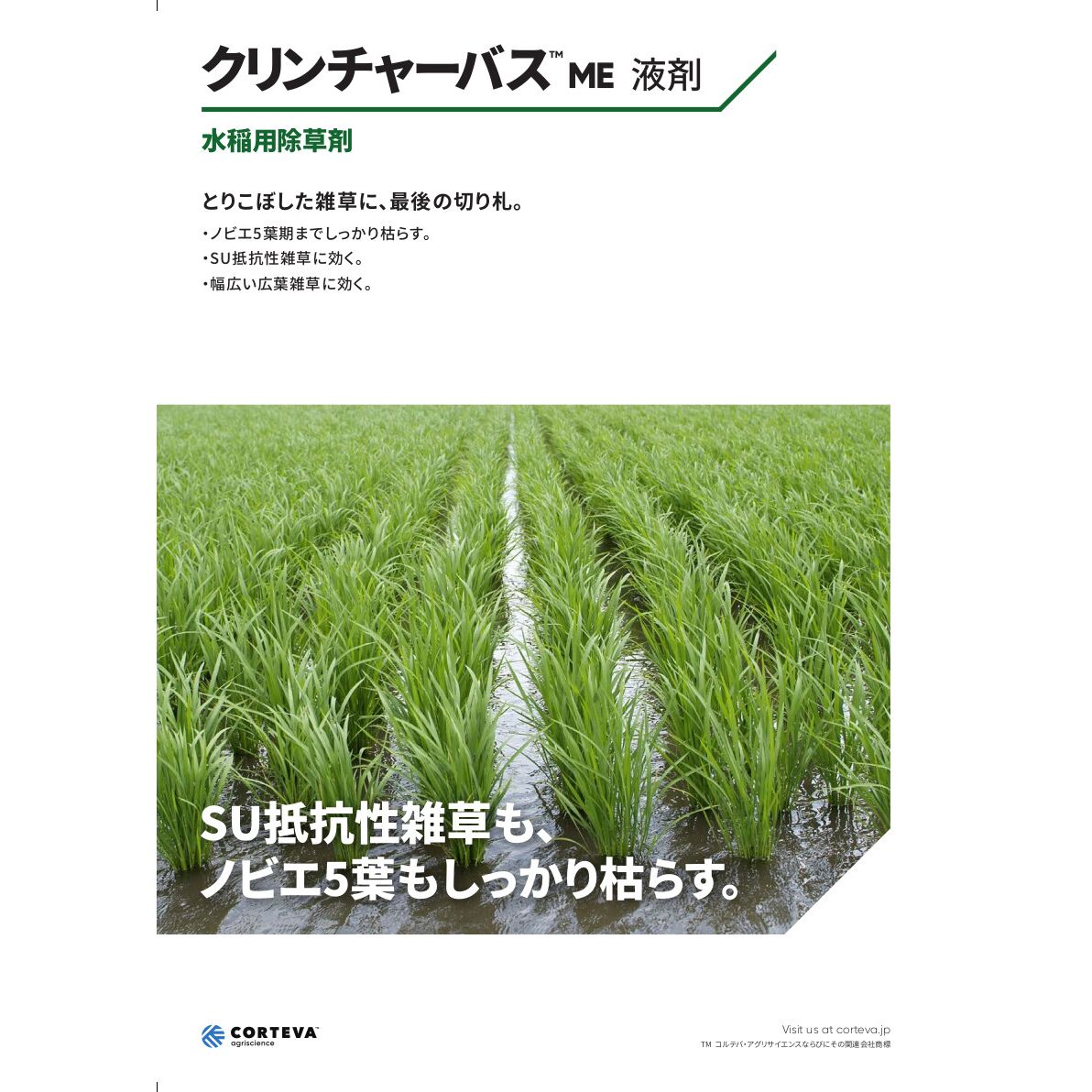 クリンチャーバス™ ME 液剤

水稲用除草剤

とりこぼした雑草に、最後の切り札。

・ノビエ5葉期までしっかり枯らす。
・SU抵抗性雑草に効く。
・幅広い広葉雑草に効く。

SU抵抗性雑草も、
ノビエ5葉もしっかり枯らす。

CORTEVA™
agriscience

Visit us at corteva.jp
TM コルテバ・アグリサイエンスならびにその関連会社商標